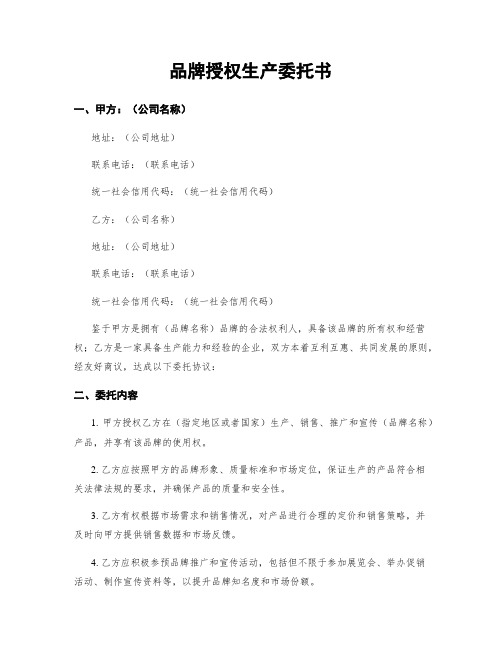 品牌授权生产委托书

一、甲方：（公司名称）

地址：（公司地址）

联系电话：（联系电话）

统一社会信用代码：（统一社会信用代码）

乙方：（公司名称）

地址：（公司地址）

联系电话：（联系电话）

统一社会信用代码：（统一社会信用代码）

鉴于甲方是拥有（品牌名称）品牌的合法权利人，具备该品牌的所有权和经营权；乙方是一家具备生产能力和经验的企业，双方本着互利互惠、共同发展的原则，经友好商议，达成以下委托协议：

二、委托内容

1. 甲方授权乙方在（指定地区或者国家）生产、销售、推广和宣传（品牌名称）产品，并享有该品牌的使用权。

2. 乙方应按照甲方的品牌形象、质量标准和市场定位，保证生产的产品符合相关法律法规的要求，并确保产品的质量和安全性。

3. 乙方有权根据市场需求和销售情况，对产品进行合理的定价和销售策略，并及时向甲方提供销售数据和市场反馈。

4. 乙方应积极参预品牌推广和宣传活动，包括但不限于参加展览会、举办促销活动、制作宣传资料等，以提升品牌知名度和市场份额。